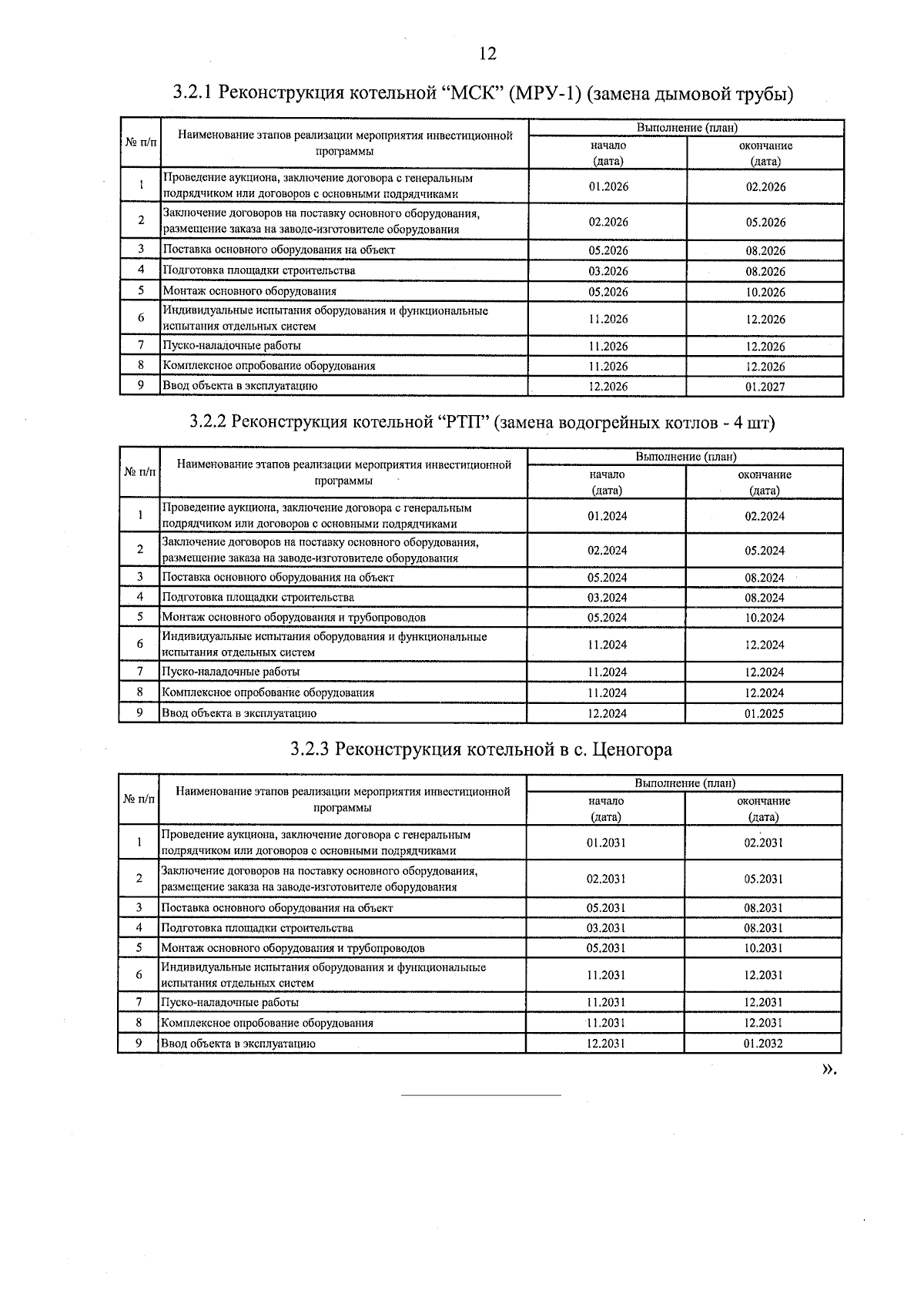 12

3.2.1 Реконструкция котельной "МСК" (МРУ-1) (замена дымовой трубы)

| № п/п | Наименование этапов реализации мероприятия инвестиционной программы | Выполнение (план) | |
|---|---|---|---|
| | | начало (дата) | окончание (дата) |
| 1 | Проведение аукциона, заключение договора с генеральным подрядчиком или договоров с основными подрядчиками | 01.2026 | 02.2026 |
| 2 | Заключение договоров на поставку основного оборудования, размещение заказа на заводе-изготовителе оборудования | 02.2026 | 05.2026 |
| 3 | Поставка основного оборудования на объект | 05.2026 | 08.2026 |
| 4 | Подготовка площадки строительства | 03.2026 | 08.2026 |
| 5 | Монтаж основного оборудования | 05.2026 | 10.2026 |
| 6 | Индивидуальные испытания оборудования и функциональные испытания отдельных систем | 11.2026 | 12.2026 |
| 7 | Пуско-наладочные работы | 11.2026 | 12.2026 |
| 8 | Комплексное опробование оборудования | 11.2026 | 12.2026 |
| 9 | Ввод объекта в эксплуатацию | 12.2026 | 01.2027 |

3.2.2 Реконструкция котельной "РТП" (замена водогрейных котлов - 4 шт)

| № п/п | Наименование этапов реализации мероприятия инвестиционной программы | Выполнение (план) | |
|---|---|---|---|
| | | начало (дата) | окончание (дата) |
| 1 | Проведение аукциона, заключение договора с генеральным подрядчиком или договоров с основными подрядчиками | 01.2024 | 02.2024 |
| 2 | Заключение договоров на поставку основного оборудования, размещение заказа на заводе-изготовителе оборудования | 02.2024 | 05.2024 |
| 3 | Поставка основного оборудования на объект | 05.2024 | 08.2024 |
| 4 | Подготовка площадки строительства | 03.2024 | 08.2024 |
| 5 | Монтаж основного оборудования и трубопроводов | 05.2024 | 10.2024 |
| 6 | Индивидуальные испытания оборудования и функциональные испытания отдельных систем | 11.2024 | 12.2024 |
| 7 | Пуско-наладочные работы | 11.2024 | 12.2024 |
| 8 | Комплексное опробование оборудования | 11.2024 | 12.2024 |
| 9 | Ввод объекта в эксплуатацию | 12.2024 | 01.2025 |

3.2.3 Реконструкция котельной в с. Ценогора

| № п/п | Наименование этапов реализации мероприятия инвестиционной программы | Выполнение (план) | |
|---|---|---|---|
| | | начало (дата) | окончание (дата) |
| 1 | Проведение аукциона, заключение договора с генеральным подрядчиком или договоров с основными подрядчиками | 01.2031 | 02.2031 |
| 2 | Заключение договоров на поставку основного оборудования, размещение заказа на заводе-изготовителе оборудования | 02.2031 | 05.2031 |
| 3 | Поставка основного оборудования на объект | 05.2031 | 08.2031 |
| 4 | Подготовка площадки строительства | 03.2031 | 08.2031 |
| 5 | Монтаж основного оборудования и трубопроводов | 05.2031 | 10.2031 |
| 6 | Индивидуальные испытания оборудования и функциональные испытания отдельных систем | 11.2031 | 12.2031 |
| 7 | Пуско-наладочные работы | 11.2031 | 12.2031 |
| 8 | Комплексное опробование оборудования | 11.2031 | 12.2031 |
| 9 | Ввод объекта в эксплуатацию | 12.2031 | 01.2032 |

».